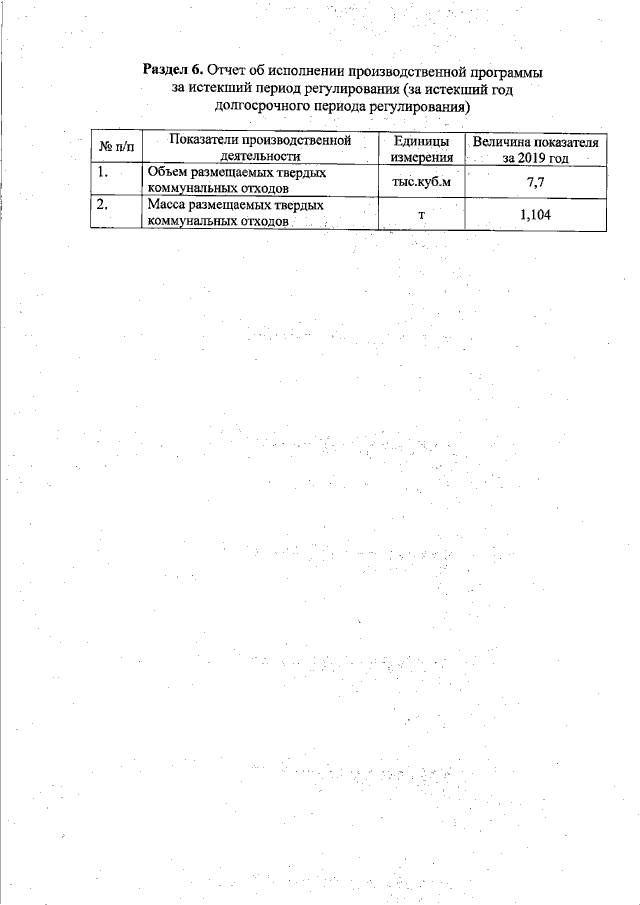 Раздел 6. Отчет об исполнении производственной программы за истекший период регулирования (за истекший год долгосрочного периода регулирования)

| № п/п | Показатели производственной деятельности | Единицы измерения | Величина показателя за 2019 год |
|---|---|---|---|
| 1. | Объем размещаемых твердых коммунальных отходов | тыс.куб.м | 7,7 |
| 2. | Масса размещаемых твердых коммунальных отходов | т | 1,104 |